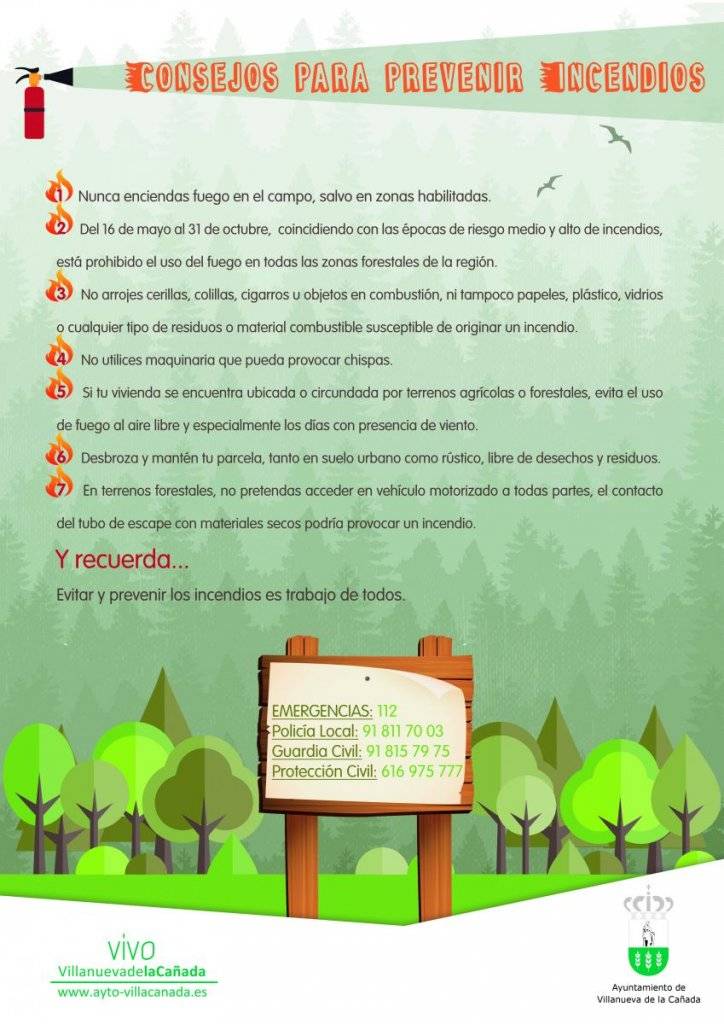 CONSEJOS PARA PREVENIR INCENDIOS

1 Nunca enciendas fuego en el campo, salvo en zonas habilitadas.

2 Del 16 de mayo al 31 de octubre, coincidiendo con las épocas de riesgo medio y alto de incendios, está prohibido el uso del fuego en todas las zonas forestales de la región.

3 No arrojes cerillas, colillas, cigarros u objetos en combustión, ni tampoco papeles, plástico, vidrios o cualquier tipo de residuos o material combustible susceptible de originar un incendio.

4 No utilices maquinaria que pueda provocar chispas.

5 Si tu vivienda se encuentra ubicada o circundada por terrenos agrícolas o forestales, evita el uso de fuego al aire libre y especialmente los días con presencia de viento.

6 Desbroza y mantén tu parcela, tanto en suelo urbano como rústico, libre de desechos y residuos.

7 En terrenos forestales, no pretendas acceder en vehículo motorizado a todas partes, el contacto del tubo de escape con materiales secos podría provocar un incendio.

Y recuerda...

Evitar y prevenir los incendios es trabajo de todos.

EMERGENCIAS: 112
Policía Local: 91 811 70 03
Guardia Civil: 91 815 79 75
Protección Civil: 616 975 777

VIVO
VillanuevadelaCañada
www.ayto-villacanada.es

Ayuntamiento de Villanueva de la Cañada